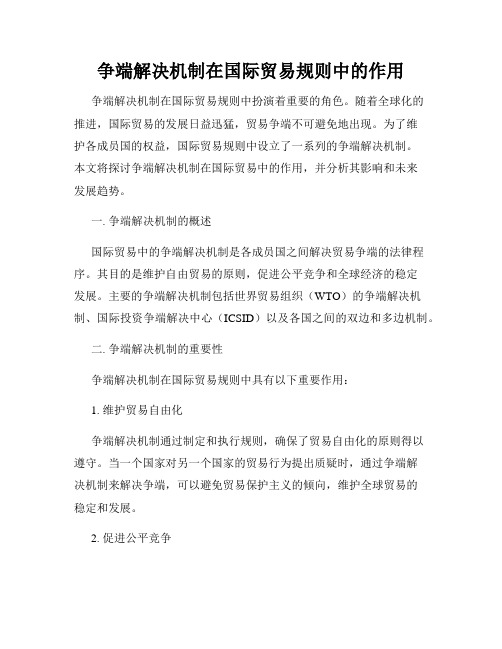 争端解决机制在国际贸易规则中的作用

争端解决机制在国际贸易规则中扮演着重要的角色。随着全球化的推进，国际贸易的发展日益迅猛，贸易争端不可避免地出现。为了维护各成员国的权益，国际贸易规则中设立了一系列的争端解决机制。本文将探讨争端解决机制在国际贸易中的作用，并分析其影响和未来发展趋势。

一. 争端解决机制的概述

国际贸易中的争端解决机制是各成员国之间解决贸易争端的法律程序。其目的是维护自由贸易的原则，促进公平竞争和全球经济的稳定发展。主要的争端解决机制包括世界贸易组织（WTO）的争端解决机制、国际投资争端解决中心（ICSID）以及各国之间的双边和多边机制。

二. 争端解决机制的重要性

争端解决机制在国际贸易规则中具有以下重要作用：

1. 维护贸易自由化

争端解决机制通过制定和执行规则，确保了贸易自由化的原则得以遵守。当一个国家对另一个国家的贸易行为提出质疑时，通过争端解决机制来解决争端，可以避免贸易保护主义的倾向，维护全球贸易的稳定和发展。

2. 促进公平竞争